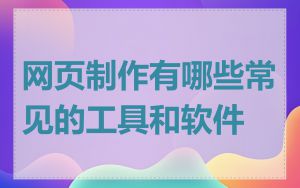 网页制作有哪些常见的工具和软件